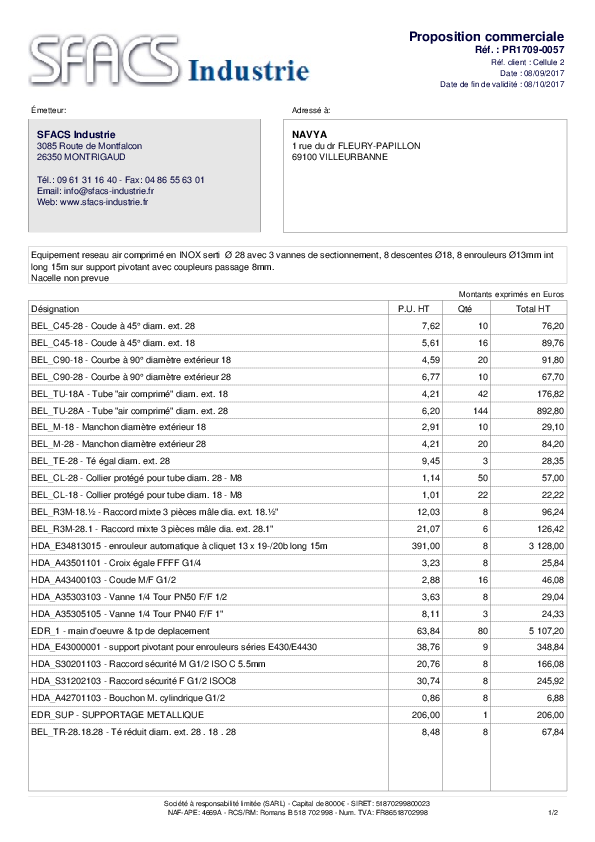 SFACS Industrie

Proposition commerciale
Réf. : PR1709-0057
Réf. client : Cellule 2
Date : 08/09/2017
Date de fin de validité : 08/10/2017

Émetteur:

SFACS Industrie
3085 Route de Montfalcon
26350 MONTRIGAUD

Tél.: 09 61 31 16 40 - Fax: 04 86 55 63 01
Email: info@sfacs-industrie.fr
Web: www.sfacs-industrie.fr

Adressé à:

NAVYA
1 rue du dr FLEURY-PAPILLON
69100 VILLEURBANNE

Equipement reseau air comprimé en INOX serti Ø 28 avec 3 vannes de sectionnement, 8 descentes Ø18, 8 enrouleurs Ø13mm int long 15m sur support pivotant avec coupleurs passage 8mm.
Nacelle non prevue

Montants exprimés en Euros

| Désignation | P.U. HT | Qté | Total HT |
|---|---|---|---|
| BEL_C45-28 - Coude à 45° diam. ext. 28 | 7,62 | 10 | 76,20 |
| BEL_C45-18 - Coude à 45° diam. ext. 18 | 5,61 | 16 | 89,76 |
| BEL_C90-18 - Courbe à 90° diamètre extérieur 18 | 4,59 | 20 | 91,80 |
| BEL_C90-28 - Courbe à 90° diamètre extérieur 28 | 6,77 | 10 | 67,70 |
| BEL_TU-18A - Tube "air comprimé" diam. ext. 18 | 4,21 | 42 | 176,82 |
| BEL_TU-28A - Tube "air comprimé" diam. ext. 28 | 6,20 | 144 | 892,80 |
| BEL_M-18 - Manchon diamètre extérieur 18 | 2,91 | 10 | 29,10 |
| BEL_M-28 - Manchon diamètre extérieur 28 | 4,21 | 20 | 84,20 |
| BEL_TE-28 - Té égal diam. ext. 28 | 9,45 | 3 | 28,35 |
| BEL_CL-28 - Collier protégé pour tube diam. 28 - M8 | 1,14 | 50 | 57,00 |
| BEL_CL-18 - Collier protégé pour tube diam. 18 - M8 | 1,01 | 22 | 22,22 |
| BEL_R3M-18.½ - Raccord mixte 3 pièces mâle dia. ext. 18.½" | 12,03 | 8 | 96,24 |
| BEL_R3M-28.1 - Raccord mixte 3 pièces mâle dia. ext. 28.1" | 21,07 | 6 | 126,42 |
| HDA_E34813015 - enrouleur automatique à cliquet 13 x 19-/20b long 15m | 391,00 | 8 | 3 128,00 |
| HDA_A43501101 - Croix égale FFFF G1/4 | 3,23 | 8 | 25,84 |
| HDA_A43400103 - Coude M/F G1/2 | 2,88 | 16 | 46,08 |
| HDA_A35303103 - Vanne 1/4 Tour PN50 F/F 1/2 | 3,63 | 8 | 29,04 |
| HDA_A35305105 - Vanne 1/4 Tour PN40 F/F 1" | 8,11 | 3 | 24,33 |
| EDR_1 - main d'oeuvre & tp de deplacement | 63,84 | 80 | 5 107,20 |
| HDA_E43000001 - support pivotant pour enrouleurs séries E430/E4430 | 38,76 | 9 | 348,84 |
| HDA_S30201103 - Raccord sécurité M G1/2 ISO C 5.5mm | 20,76 | 8 | 166,08 |
| HDA_S31202103 - Raccord sécurité F G1/2 ISOC8 | 30,74 | 8 | 245,92 |
| HDA_A42701103 - Bouchon M. cylindrique G1/2 | 0,86 | 8 | 6,88 |
| EDR_SUP - SUPPORTAGE METALLIQUE | 206,00 | 1 | 206,00 |
| BEL_TR-28.18.28 - Té réduit diam. ext. 28 . 18 . 28 | 8,48 | 8 | 67,84 |

Société à responsabilité limitée (SARL) - Capital de 8000€ - SIRET: 51870299800023
NAF-APE: 4669A - RCS/RM: Romans B 518 702 998 - Num. TVA: FR86518702998
1/2